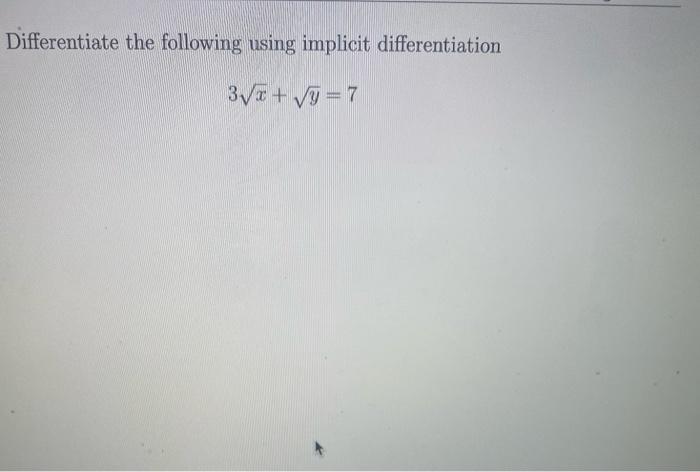 Differentiate the following using implicit differentiation

$3\sqrt{x} + \sqrt{y} = 7$